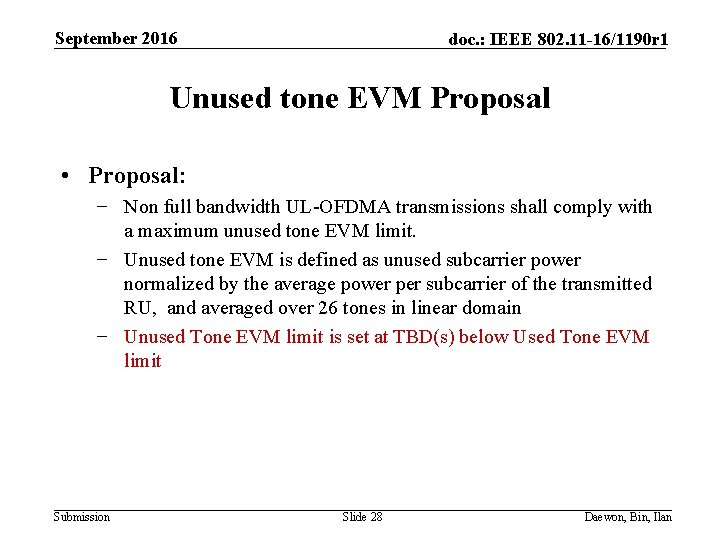 September 2016

doc.: IEEE 802.11-16/1190r1

Unused tone EVM Proposal

• Proposal:
- Non full bandwidth UL-OFDMA transmissions shall comply with a maximum unused tone EVM limit.
- Unused tone EVM is defined as unused subcarrier power normalized by the average power per subcarrier of the transmitted RU, and averaged over 26 tones in linear domain
- Unused Tone EVM limit is set at TBD(s) below Used Tone EVM limit

Submission

Slide 28

Daewon, Bin, Ilan